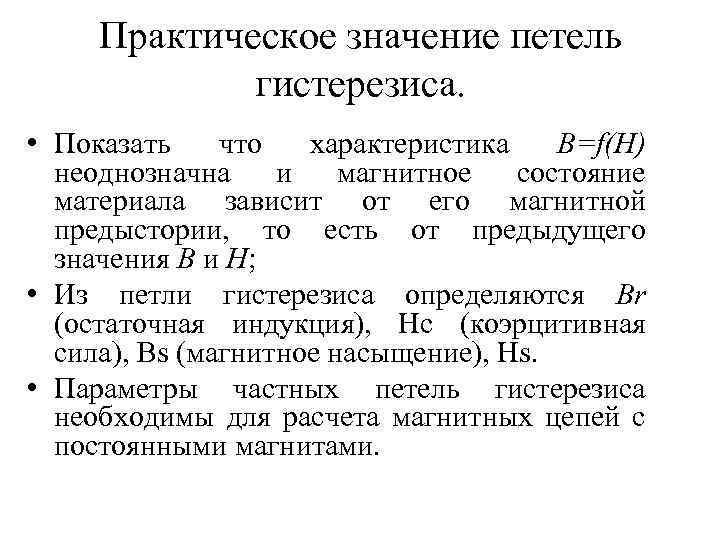 Практическое значение петель гистерезиса.

• Показать что характеристика $B=f(H)$ неоднозначна и магнитное состояние материала зависит от его магнитной предыстории, то есть от предыдущего значения $B$ и $H$;

• Из петли гистерезиса определяются $Br$ (остаточная индукция), Hc (коэрцитивная сила), Bs (магнитное насыщение), Hs.

• Параметры частных петель гистерезиса необходимы для расчета магнитных цепей с постоянными магнитами.